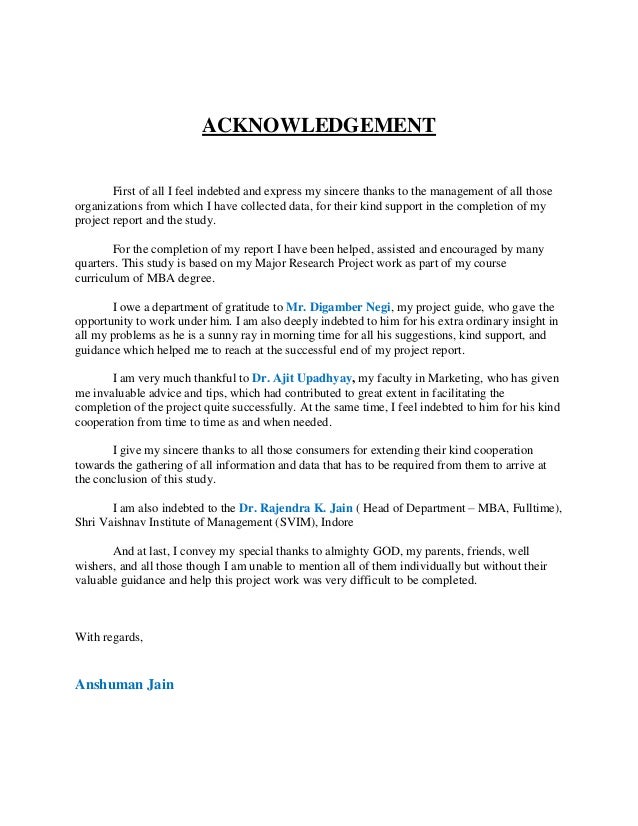 ACKNOWLEDGEMENT

First of all I feel indebted and express my sincere thanks to the management of all those organizations from which I have collected data, for their kind support in the completion of my project report and the study.

For the completion of my report I have been helped, assisted and encouraged by many quarters. This study is based on my Major Research Project work as part of my course curriculum of MBA degree.

I owe a department of gratitude to Mr. Digamber Negi, my project guide, who gave the opportunity to work under him. I am also deeply indebted to him for his extra ordinary insight in all my problems as he is a sunny ray in morning time for all his suggestions, kind support, and guidance which helped me to reach at the successful end of my project report.

I am very much thankful to Dr. Ajit Upadhyay, my faculty in Marketing, who has given me invaluable advice and tips, which had contributed to great extent in facilitating the completion of the project quite successfully. At the same time, I feel indebted to him for his kind cooperation from time to time as and when needed.

I give my sincere thanks to all those consumers for extending their kind cooperation towards the gathering of all information and data that has to be required from them to arrive at the conclusion of this study.

I am also indebted to the Dr. Rajendra K. Jain ( Head of Department – MBA, Fulltime), Shri Vaishnav Institute of Management (SVIM), Indore

And at last, I convey my special thanks to almighty GOD, my parents, friends, well wishers, and all those though I am unable to mention all of them individually but without their valuable guidance and help this project work was very difficult to be completed.

With regards,

Anshuman Jain